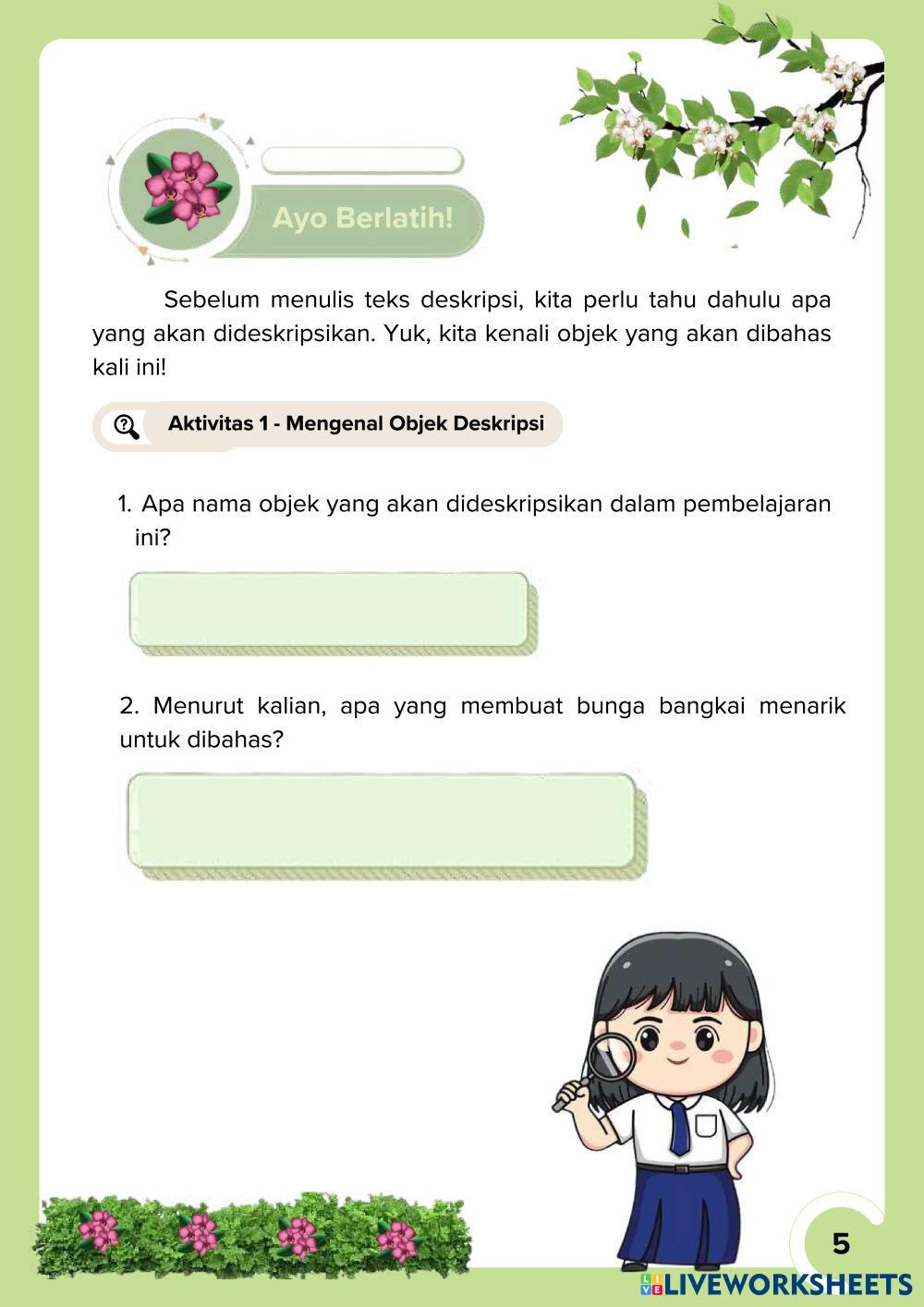 Ayo Berlatih!

Sebelum menulis teks deskripsi, kita perlu tahu dahulu apa yang akan dideskripsikan. Yuk, kita kenali objek yang akan dibahas kali ini!

Aktivitas 1 - Mengenal Objek Deskripsi

1. Apa nama objek yang akan dideskripsikan dalam pembelajaran ini?

2. Menurut kalian, apa yang membuat bunga bangkai menarik untuk dibahas?

5

LIVEWORKSHEETS